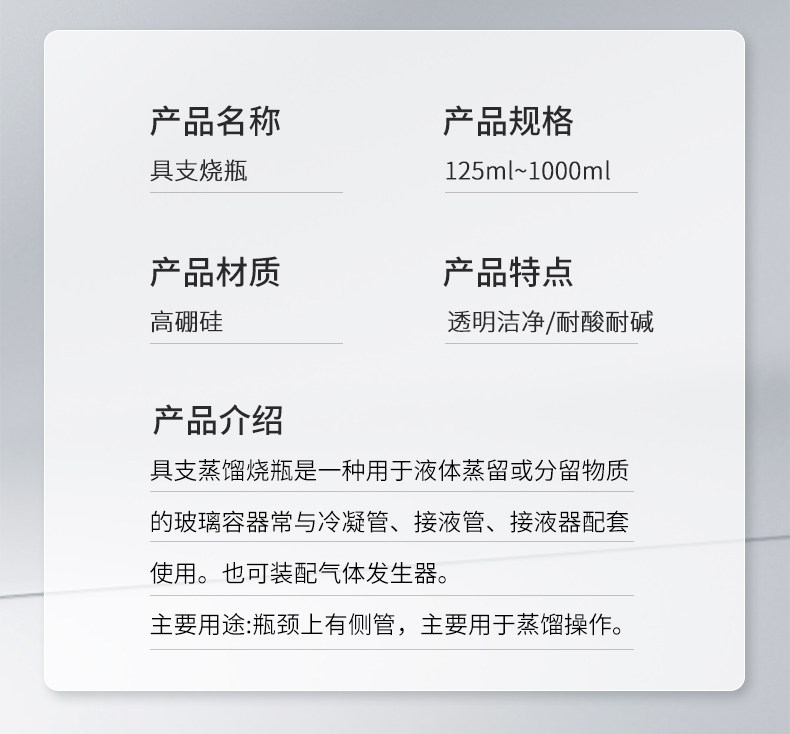 产品名称
具支烧瓶

产品规格
125ml~1000ml

产品材质
高硼硅

产品特点
透明洁净/耐酸耐碱

产品介绍
具支蒸馏烧瓶是一种用于液体蒸留或分留物质的玻璃容器常与冷凝管、接液管、接液器配套使用。也可装配气体发生器。

主要用途:瓶颈上有侧管，主要用于蒸馏操作。